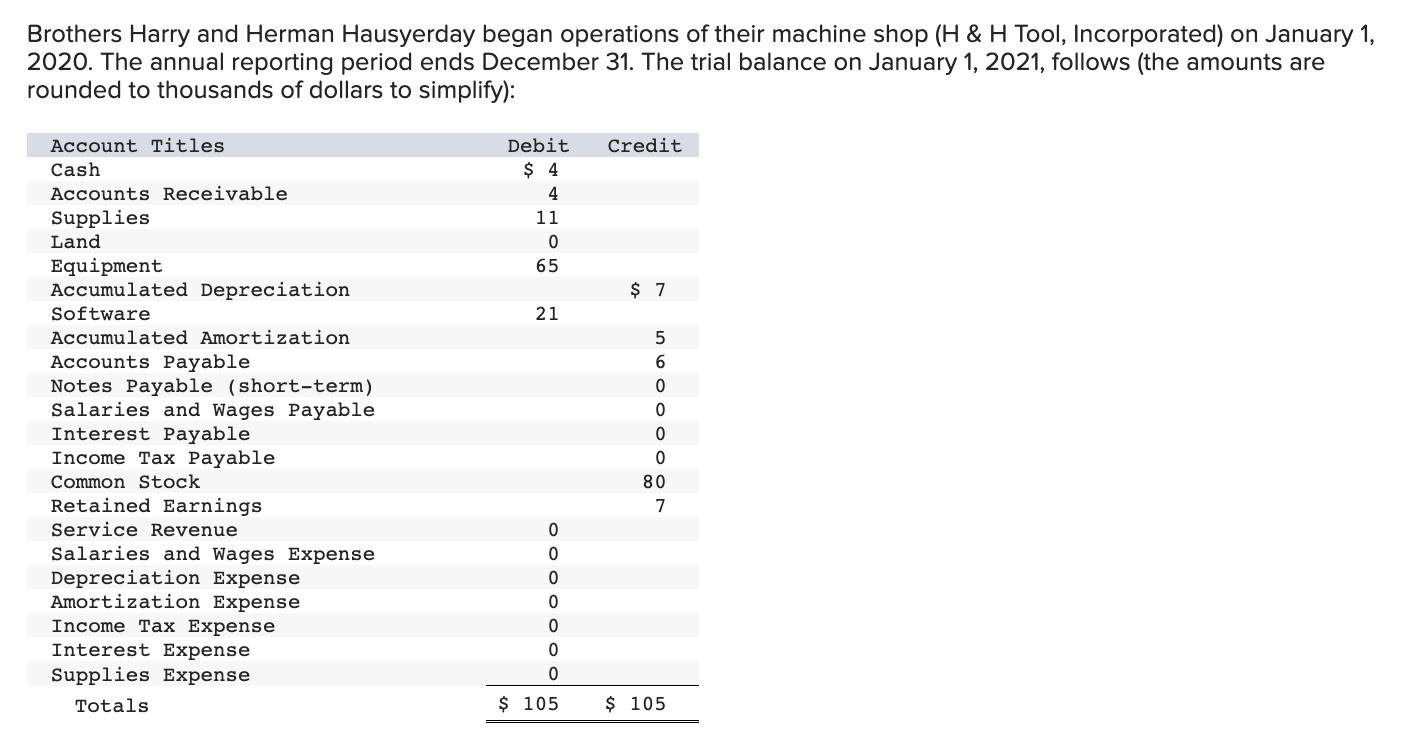 Brothers Harry and Herman Hausyerday began operations of their machine shop (H & H Tool, Incorporated) on January 1, 2020. The annual reporting period ends December 31. The trial balance on January 1, 2021, follows (the amounts are rounded to thousands of dollars to simplify):

| Account Titles | Debit | Credit |
|---|---|---|
| Cash | \$ 4 | |
| Accounts Receivable | 4 | |
| Supplies | 11 | |
| Land | 0 | |
| Equipment | 65 | |
| Accumulated Depreciation | | \$ 7 |
| Software | 21 | |
| Accumulated Amortization | | 5 |
| Accounts Payable | | 6 |
| Notes Payable (short-term) | | 0 |
| Salaries and Wages Payable | | 0 |
| Interest Payable | | 0 |
| Income Tax Payable | | 0 |
| Common Stock | | 80 |
| Retained Earnings | | 7 |
| Service Revenue | 0 | |
| Salaries and Wages Expense | 0 | |
| Depreciation Expense | 0 | |
| Amortization Expense | 0 | |
| Income Tax Expense | 0 | |
| Interest Expense | 0 | |
| Supplies Expense | 0 | |
| Totals | \$ 105 | \$ 105 |